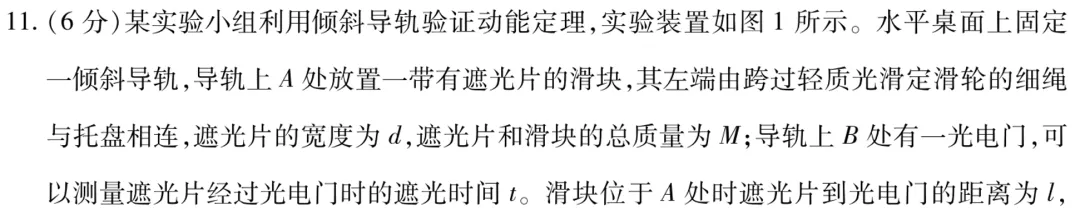 11. (6 分)某实验小组利用倾斜导轨验证动能定理,实验装置如图 1 所示。水平桌面上固定一倾斜导轨,导轨上 $A$ 处放置一带有遮光片的滑块,其左端由跨过轻质光滑定滑轮的细绳与托盘相连,遮光片的宽度为 $d$,遮光片和滑块的总质量为 $M$;导轨上 $B$ 处有一光电门,可以测量遮光片经过光电门时的遮光时间 $t$。滑块位于 $A$ 处时遮光片到光电门的距离为 $l$,